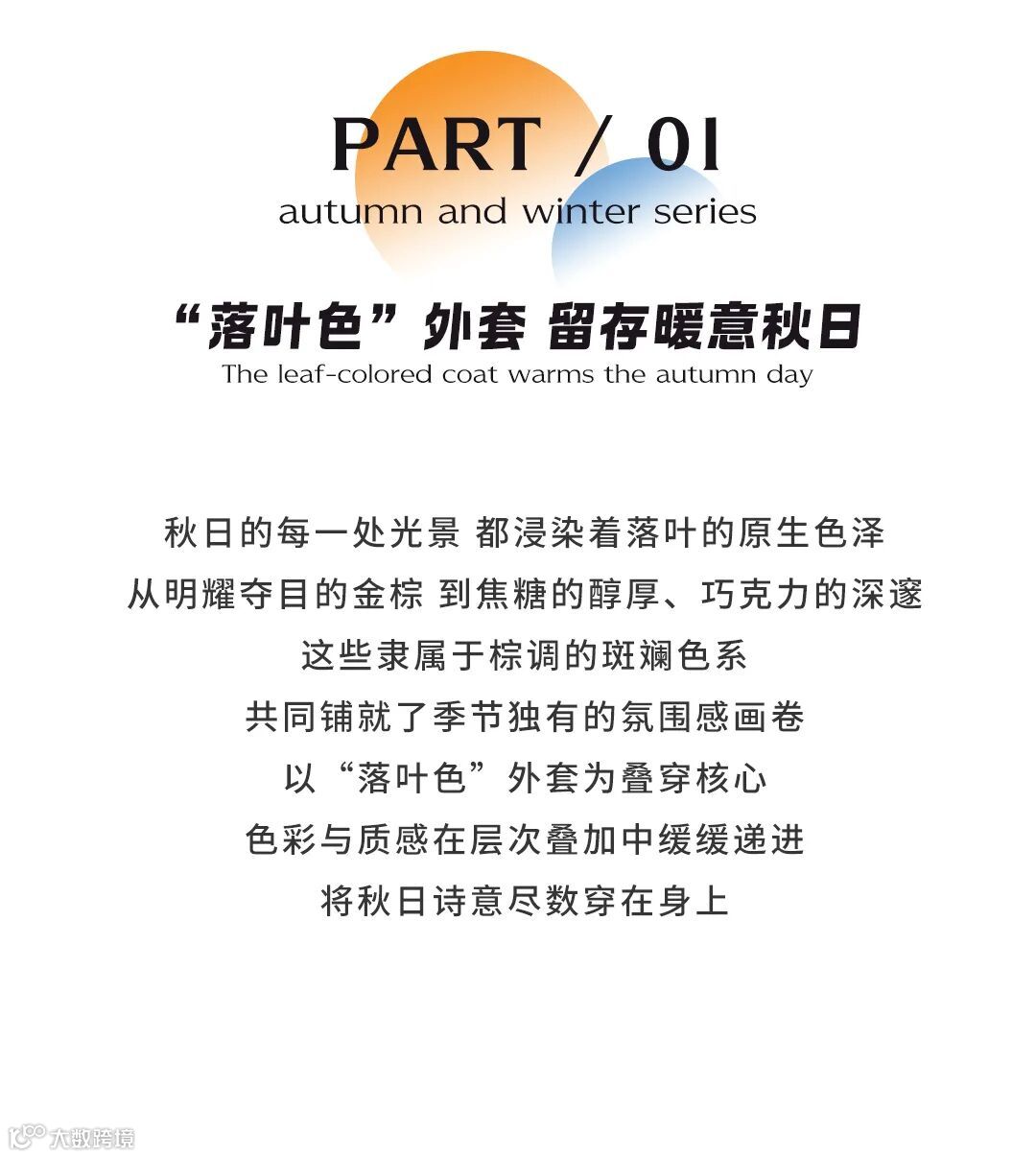 PART / 01
autumn and winter series

“落叶色”外套 留存暖意秋日
The leaf-colored coat warms the autumn day

秋日的每一处光景 都浸染着落叶的原生色泽
从明耀夺目的金棕 到焦糖的醇厚、巧克力的深邃
这些隶属于棕调的斑斓色系
共同铺就了季节独有的氛围感画卷
以“落叶色”外套为叠穿核心
色彩与质感在层次叠加中缓缓递进
将秋日诗意尽数穿在身上

大数跨境